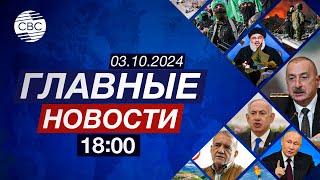 CBC

03.10.2024

ГЛАВНЫЕ

НОВОСТИ

18:00